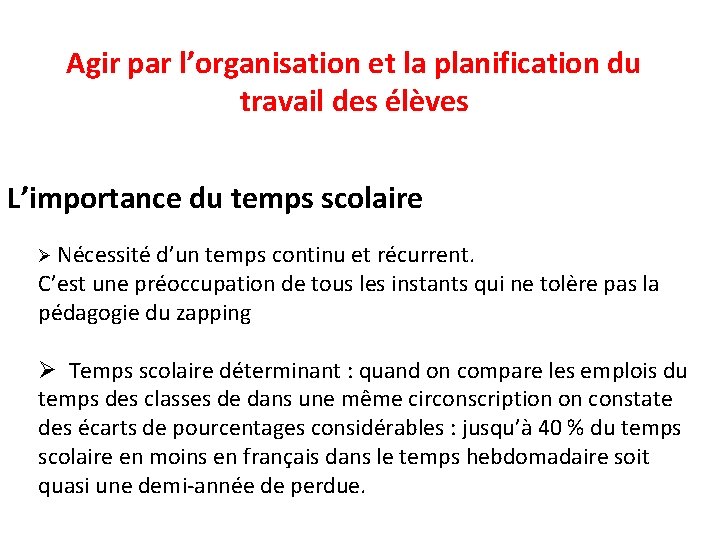 Agir par l’organisation et la planification du travail des élèves

L’importance du temps scolaire

➢ Nécessité d’un temps continu et récurrent.
C’est une préoccupation de tous les instants qui ne tolère pas la pédagogie du zapping

➢ Temps scolaire déterminant : quand on compare les emplois du temps des classes de dans une même circonscription on constate des écarts de pourcentages considérables : jusqu’à 40 % du temps scolaire en moins en français dans le temps hebdomadaire soit quasi une demi-année de perdue.